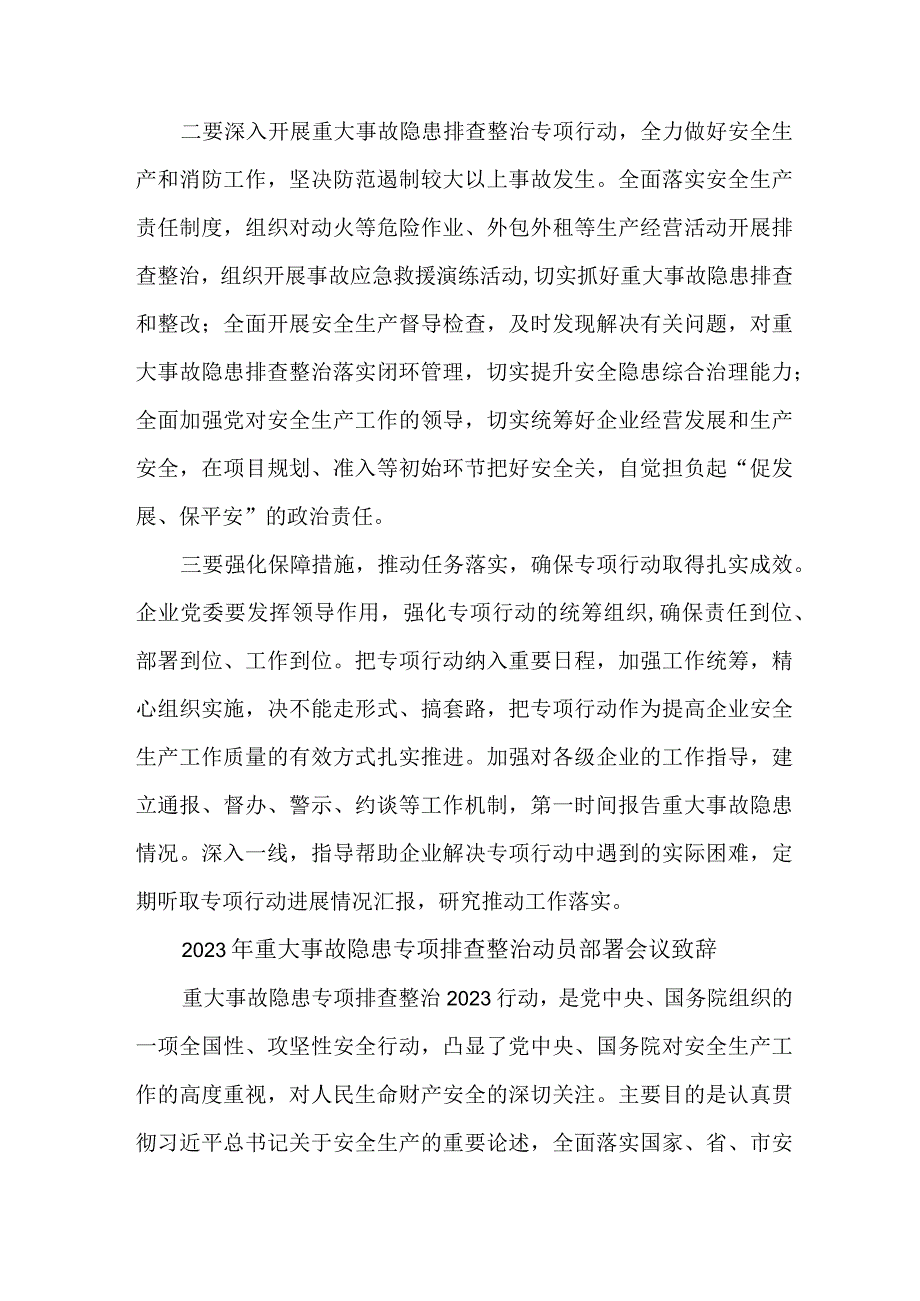 二要深入开展重大事故隐患排查整治专项行动，全力做好安全生产和消防工作，坚决防范遏制较大以上事故发生。全面落实安全生产责任制度，组织对动火等危险作业、外包外租等生产经营活动开展排查整治，组织开展事故应急救援演练活动,切实抓好重大事故隐患排查和整改；全面开展安全生产督导检查，及时发现解决有关问题，对重大事故隐患排查整治落实闭环管理，切实提升安全隐患综合治理能力；全面加强党对安全生产工作的领导，切实统筹好企业经营发展和生产安全，在项目规划、准入等初始环节把好安全关，自觉担负起“促发展、保平安”的政治责任。

三要强化保障措施，推动任务落实，确保专项行动取得扎实成效。企业党委要发挥领导作用，强化专项行动的统筹组织,确保责任到位、部署到位、工作到位。把专项行动纳入重要日程，加强工作统筹，精心组织实施，决不能走形式、搞套路，把专项行动作为提高企业安全生产工作质量的有效方式扎实推进。加强对各级企业的工作指导，建立通报、督办、警示、约谈等工作机制，第一时间报告重大事故隐患情况。深入一线，指导帮助企业解决专项行动中遇到的实际困难，定期听取专项行动进展情况汇报，研究推动工作落实。

2023年重大事故隐患专项排查整治动员部署会议致辞

重大事故隐患专项排查整治2023行动，是党中央、国务院组织的一项全国性、攻坚性安全行动，凸显了党中央、国务院对安全生产工作的高度重视，对人民生命财产安全的深切关注。主要目的是认真贯彻习近平总书记关于安全生产的重要论述，全面落实国家、省、市安